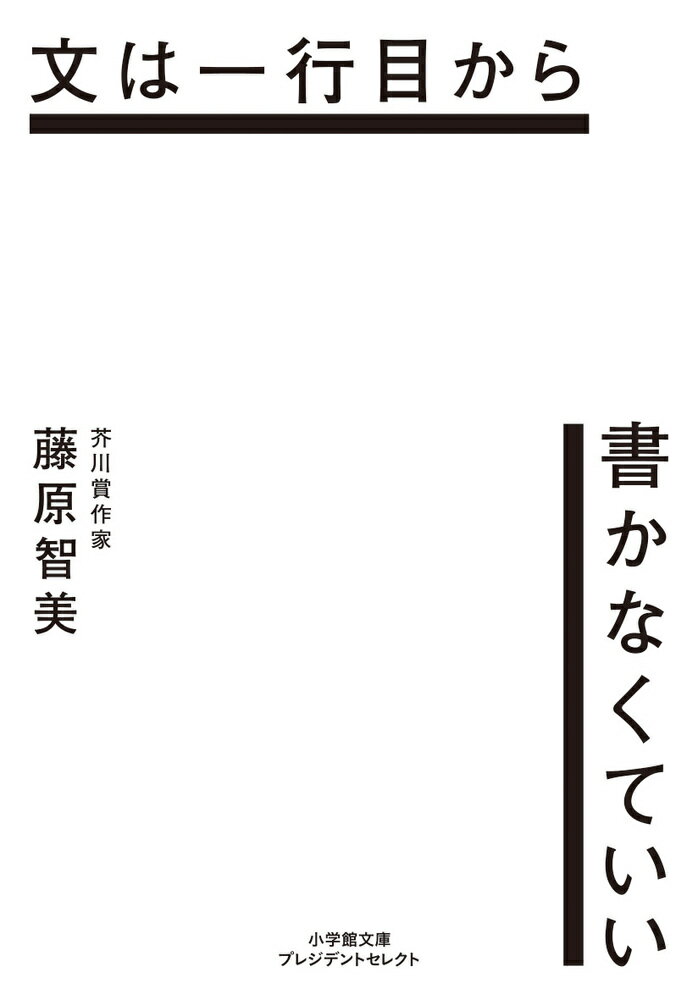 文は一行目から

書かなくていい

芥川賞作家
藤原智美

小学館文庫
プレジデントセレクト